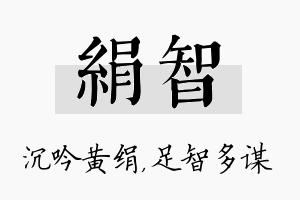 絹智

沉吟黄绢,足智多谋